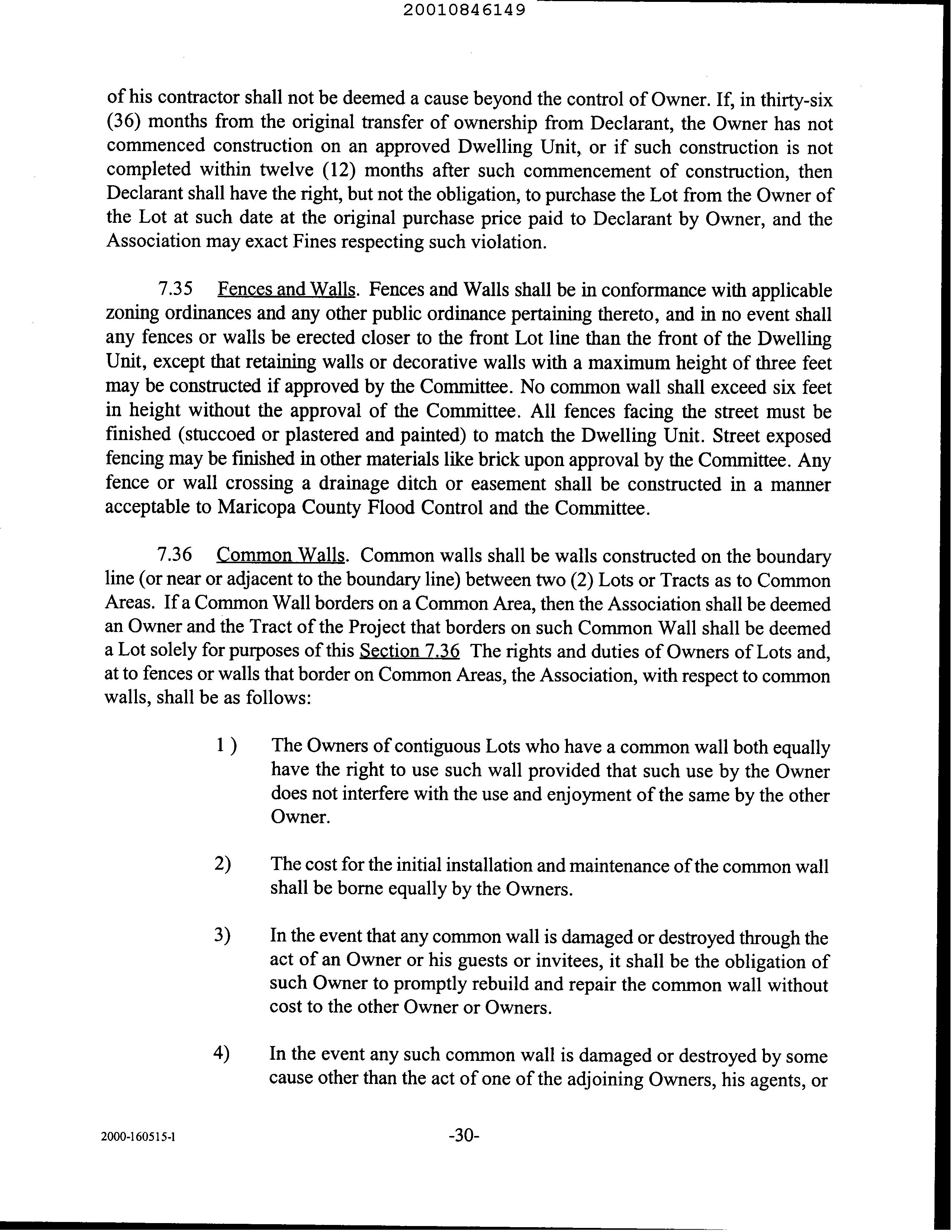 20010846149

of his contractor shall not be deemed a cause beyond the control of Owner. If, in thirty-six (36) months from the original transfer of ownership from Declarant, the Owner has not commenced construction on an approved Dwelling Unit, or if such construction is not completed within twelve (12) months after such commencement of construction, then Declarant shall have the right, but not the obligation, to purchase the Lot from the Owner of the Lot at such date at the original purchase price paid to Declarant by Owner, and the Association may exact Fines respecting such violation.

7.35 Fences and Walls. Fences and Walls shall be in conformance with applicable zoning ordinances and any other public ordinance pertaining thereto, and in no event shall any fences or walls be erected closer to the front Lot line than the front of the Dwelling Unit, except that retaining walls or decorative walls with a maximum height of three feet may be constructed if approved by the Committee. No common wall shall exceed six feet in height without the approval of the Committee. All fences facing the street must be finished (stuccoed or plastered and painted) to match the Dwelling Unit. Street exposed fencing may be finished in other materials like brick upon approval by the Committee. Any fence or wall crossing a drainage ditch or easement shall be constructed in a manner acceptable to Maricopa County Flood Control and the Committee.

7.36 Common Walls. Common walls shall be walls constructed on the boundary line (or near or adjacent to the boundary line) between two (2) Lots or Tracts as to Common Areas. If a Common Wall borders on a Common Area, then the Association shall be deemed an Owner and the Tract of the Project that borders on such Common Wall shall be deemed a Lot solely for purposes of this Section 7.36 The rights and duties of Owners of Lots and, at to fences or walls that border on Common Areas, the Association, with respect to common walls, shall be as follows:

1 ) The Owners of contiguous Lots who have a common wall both equally have the right to use such wall provided that such use by the Owner does not interfere with the use and enjoyment of the same by the other Owner.

2) The cost for the initial installation and maintenance of the common wall shall be borne equally by the Owners.

3) In the event that any common wall is damaged or destroyed through the act of an Owner or his guests or invitees, it shall be the obligation of such Owner to promptly rebuild and repair the common wall without cost to the other Owner or Owners.

4) In the event any such common wall is damaged or destroyed by some cause other than the act of one of the adjoining Owners, his agents, or

2000-160515-1

-30-